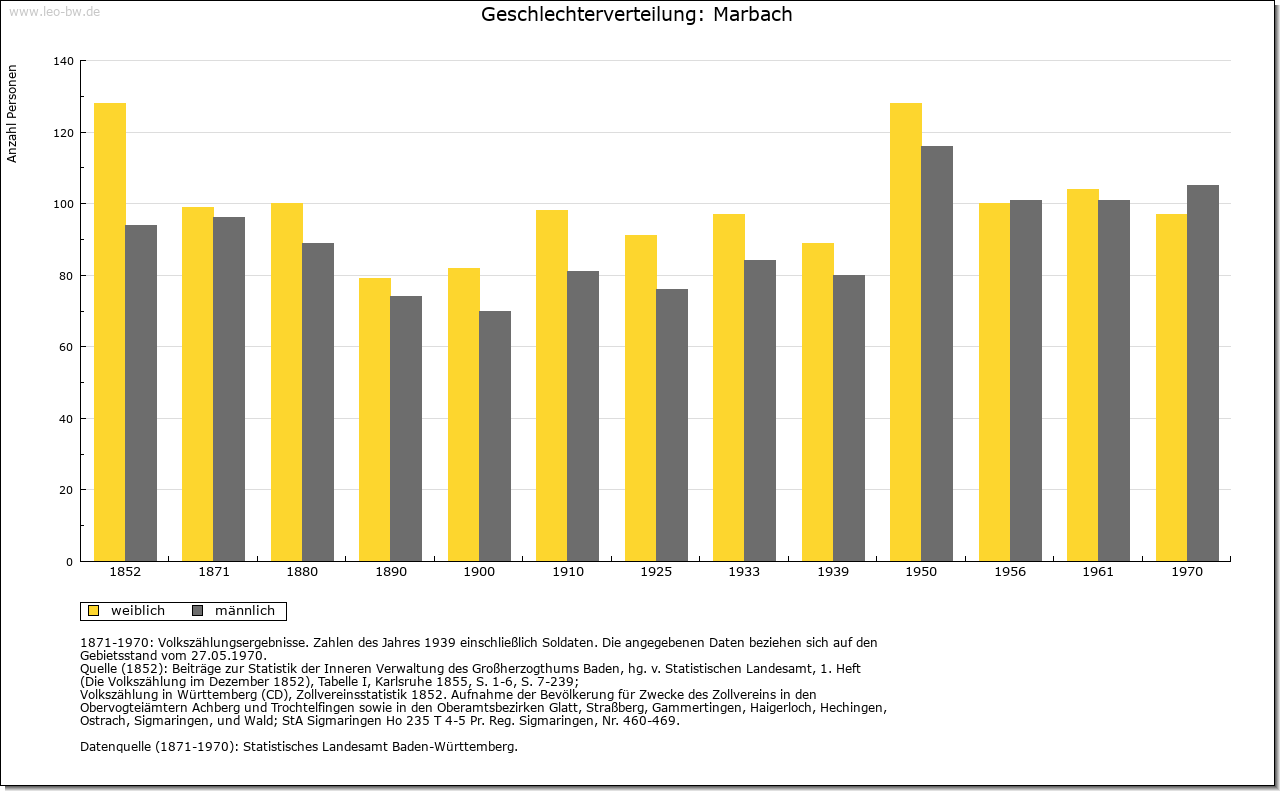 www.leo-bw.de

Geschlechterverteilung: Marbach

Anzahl Personen

140
120
100
80
60
40
20
0

1852 1871 1880 1890 1900 1910 1925 1933 1939 1950 1956 1961 1970

weiblich männlich

1871-1970: Volkszählungsergebnisse. Zahlen des Jahres 1939 einschließlich Soldaten. Die angegebenen Daten beziehen sich auf den Gebietsstand vom 27.05.1970.
Quelle (1852): Beiträge zur Statistik der Inneren Verwaltung des Großherzogthums Baden, hg. v. Statistischen Landesamt, 1. Heft (Die Volkszählung im Dezember 1852), Tabelle I, Karlsruhe 1855, S. 1-6, S. 7-239;
Volkszählung in Württemberg (CD), Zollvereinsstatistik 1852. Aufnahme der Bevölkerung für Zwecke des Zollvereins in den Obervogteiämtern Achberg und Trochtelfingen sowie in den Oberamtsbezirken Glatt, Straßberg, Gammertingen, Haigerloch, Hechingen, Ostrach, Sigmaringen, und Wald; StA Sigmaringen Ho 235 T 4-5 Pr. Reg. Sigmaringen, Nr. 460-469.

Datenquelle (1871-1970): Statistisches Landesamt Baden-Württemberg.